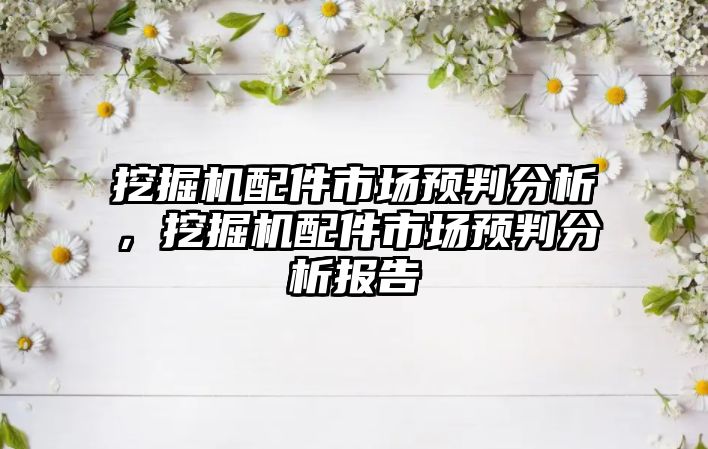 挖掘机配件市场预判分析，挖掘机配件市场预判分析报告